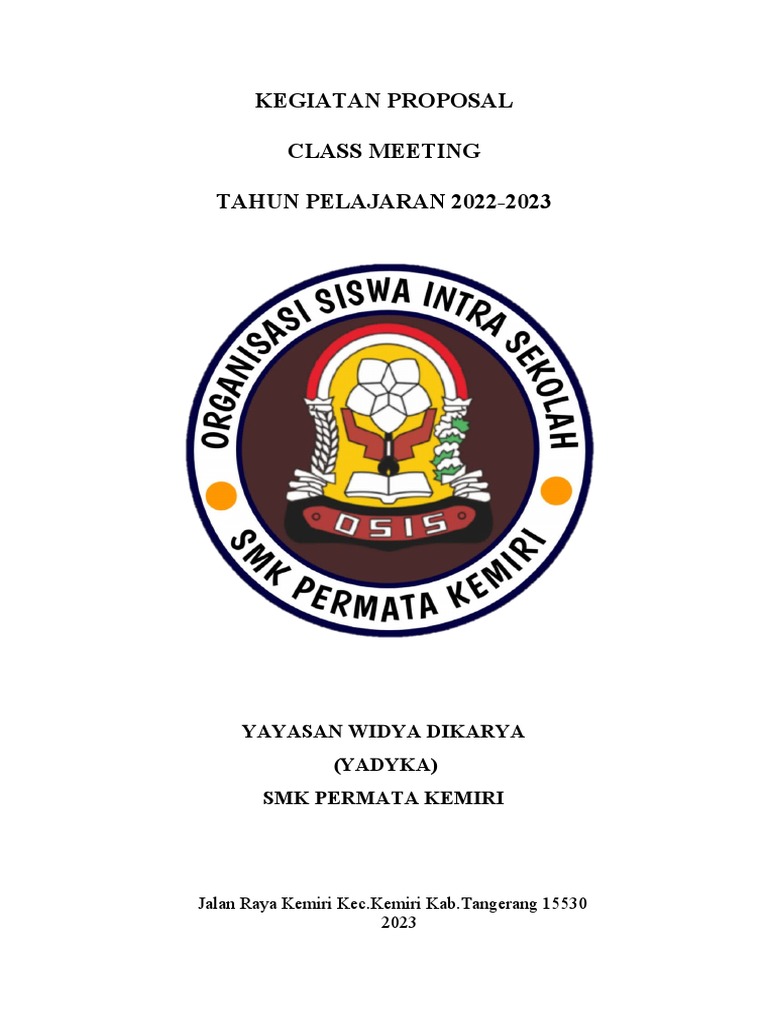 KEGIATAN PROPOSAL

CLASS MEETING

TAHUN PELAJARAN 2022-2023

ORGANISASI SISWA INTRA SEKOLAH

OSIS

SMK PERMATA KEMIRI

YAYASAN WIDYA DIKARYA

(YADYKA)

SMK PERMATA KEMIRI

Jalan Raya Kemiri Kec.Kemiri Kab.Tangerang 15530
2023